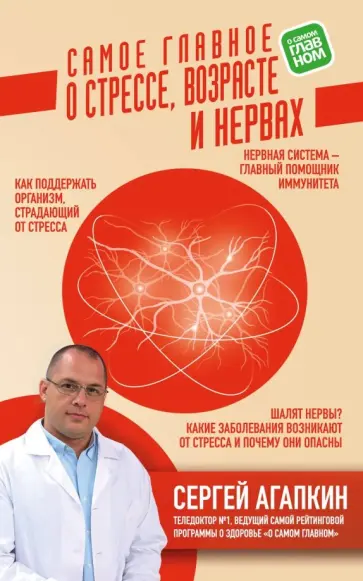 САМОЕ ГЛАВНОЕ
О СТРЕССЕ, ВОЗРАСТЕ
И НЕРВАХ

О САМОМ ГЛАВНОМ

НЕРВНАЯ СИСТЕМА — ГЛАВНЫЙ ПОМОЩНИК ИММУНИТЕТА

КАК ПОДДЕРЖАТЬ ОРГАНИЗМ, СТРАДАЮЩИЙ ОТ СТРЕССА

ШАЛЯТ НЕРВЫ? КАКИЕ ЗАБОЛЕВАНИЯ ВОЗНИКАЮТ ОТ СТРЕССА И ПОЧЕМУ ОНИ ОПАСНЫ

СЕРГЕЙ АГАПКИН
ТЕЛЕДОКТОР №1, ВЕДУЩИЙ САМОЙ РЕЙТИНГОВОЙ ПРОГРАММЫ О ЗДОРОВЬЕ «О САМОМ ГЛАВНОМ»